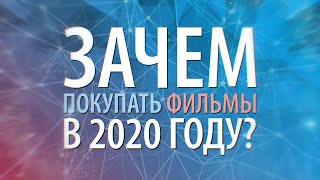 ЗАЧЕМ
ПОКУПАТЬ ФИЛЬМЫ
В 2020 ГОДУ?